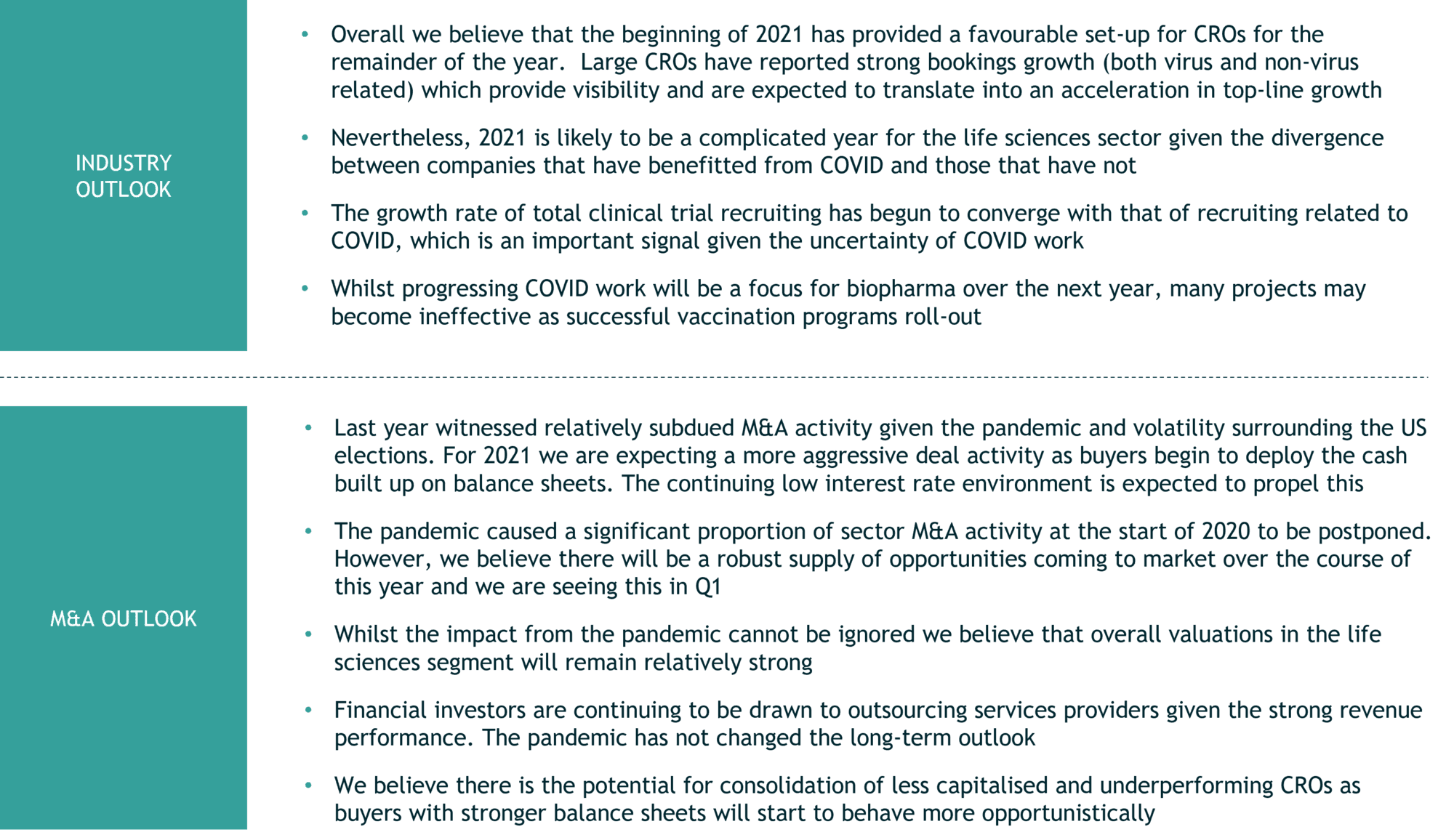 INDUSTRY OUTLOOK

• Overall we believe that the beginning of 2021 has provided a favourable set-up for CROs for the remainder of the year. Large CROs have reported strong bookings growth (both virus and non-virus related) which provide visibility and are expected to translate into an acceleration in top-line growth

• Nevertheless, 2021 is likely to be a complicated year for the life sciences sector given the divergence between companies that have benefitted from COVID and those that have not

• The growth rate of total clinical trial recruiting has begun to converge with that of recruiting related to COVID, which is an important signal given the uncertainty of COVID work

• Whilst progressing COVID work will be a focus for biopharma over the next year, many projects may become ineffective as successful vaccination programs roll-out

M&A OUTLOOK

• Last year witnessed relatively subdued M&A activity given the pandemic and volatility surrounding the US elections. For 2021 we are expecting a more aggressive deal activity as buyers begin to deploy the cash built up on balance sheets. The continuing low interest rate environment is expected to propel this

• The pandemic caused a significant proportion of sector M&A activity at the start of 2020 to be postponed. However, we believe there will be a robust supply of opportunities coming to market over the course of this year and we are seeing this in Q1

• Whilst the impact from the pandemic cannot be ignored we believe that overall valuations in the life sciences segment will remain relatively strong

• Financial investors are continuing to be drawn to outsourcing services providers given the strong revenue performance. The pandemic has not changed the long-term outlook

• We believe there is the potential for consolidation of less capitalised and underperforming CROs as buyers with stronger balance sheets will start to behave more opportunistically